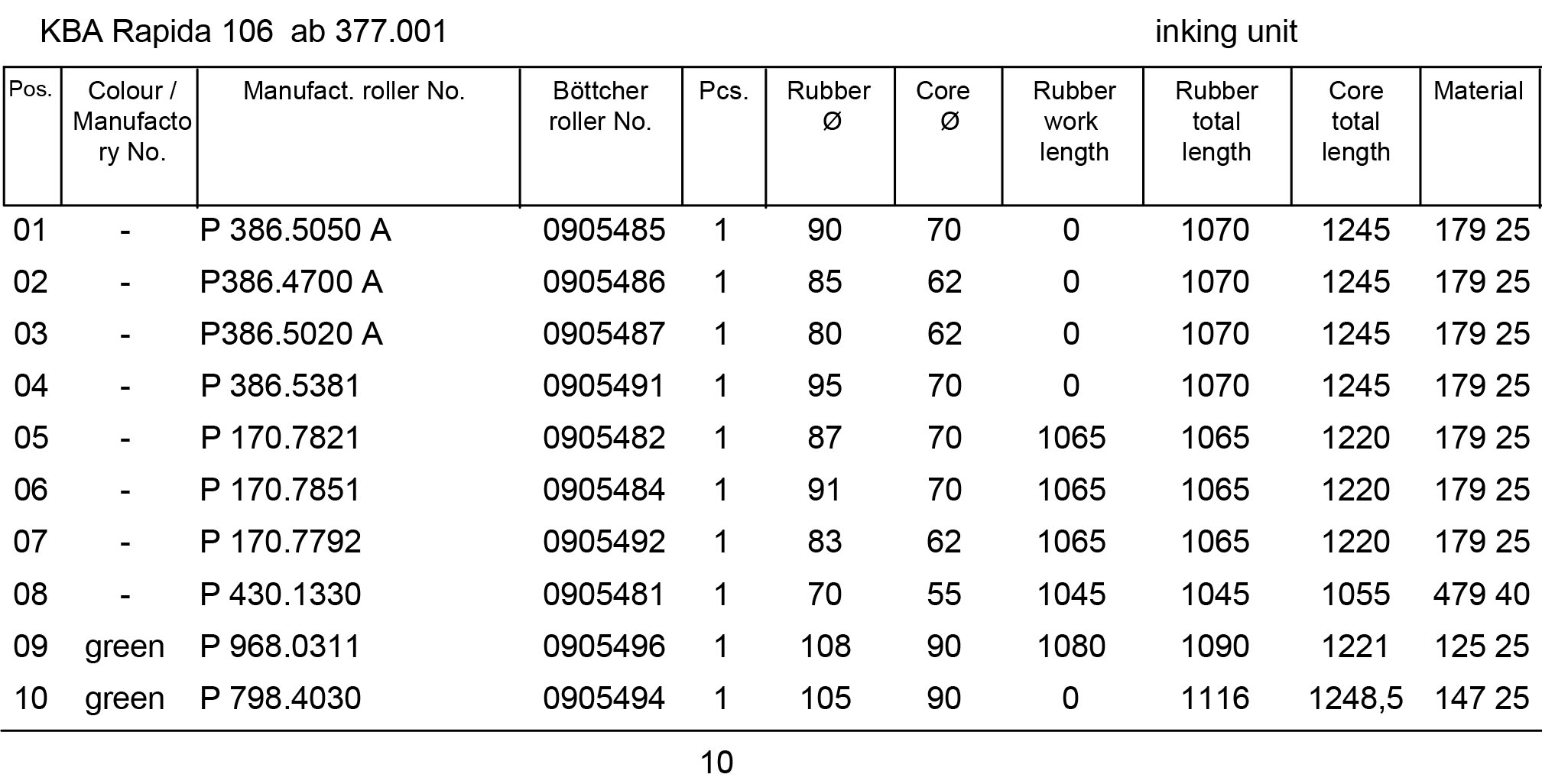 KBA Rapida 106 ab 377.001

inking unit

| Pos. | Colour / Manufactory No. | Manufact. roller No. | Böttcher roller No. | Pcs. | Rubber Ø | Core Ø | Rubber work length | Rubber total length | Core total length | Material |
|---|---|---|---|---|---|---|---|---|---|---|
| 01 | - | P 386.5050 A | 0905485 | 1 | 90 | 70 | 0 | 1070 | 1245 | 179 25 |
| 02 | - | P386.4700 A | 0905486 | 1 | 85 | 62 | 0 | 1070 | 1245 | 179 25 |
| 03 | - | P386.5020 A | 0905487 | 1 | 80 | 62 | 0 | 1070 | 1245 | 179 25 |
| 04 | - | P 386.5381 | 0905491 | 1 | 95 | 70 | 0 | 1070 | 1245 | 179 25 |
| 05 | - | P 170.7821 | 0905482 | 1 | 87 | 70 | 1065 | 1065 | 1220 | 179 25 |
| 06 | - | P 170.7851 | 0905484 | 1 | 91 | 70 | 1065 | 1065 | 1220 | 179 25 |
| 07 | - | P 170.7792 | 0905492 | 1 | 83 | 62 | 1065 | 1065 | 1220 | 179 25 |
| 08 | - | P 430.1330 | 0905481 | 1 | 70 | 55 | 1045 | 1045 | 1055 | 479 40 |
| 09 | green | P 968.0311 | 0905496 | 1 | 108 | 90 | 1080 | 1090 | 1221 | 125 25 |
| 10 | green | P 798.4030 | 0905494 | 1 | 105 | 90 | 0 | 1116 | 1248,5 | 147 25 |

10